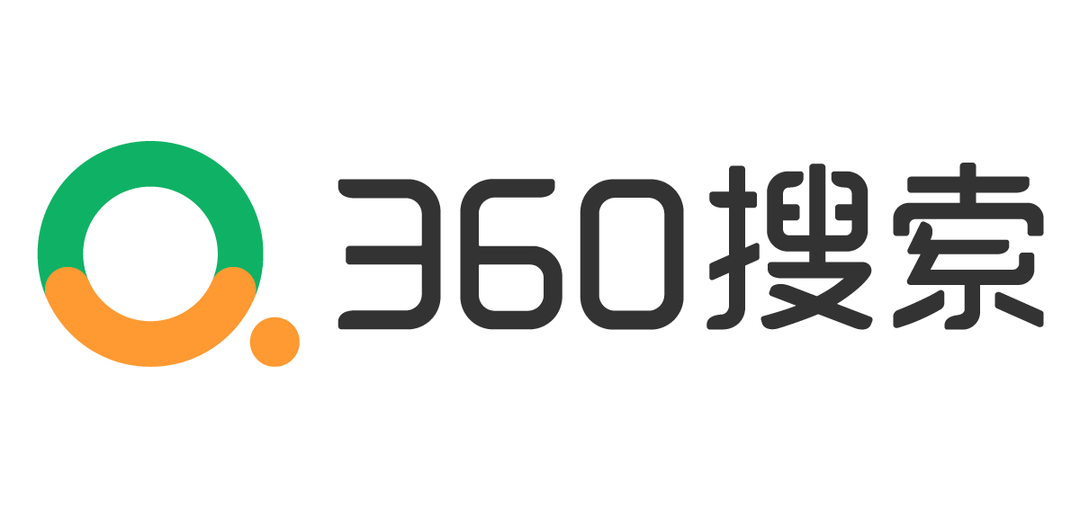 360搜索